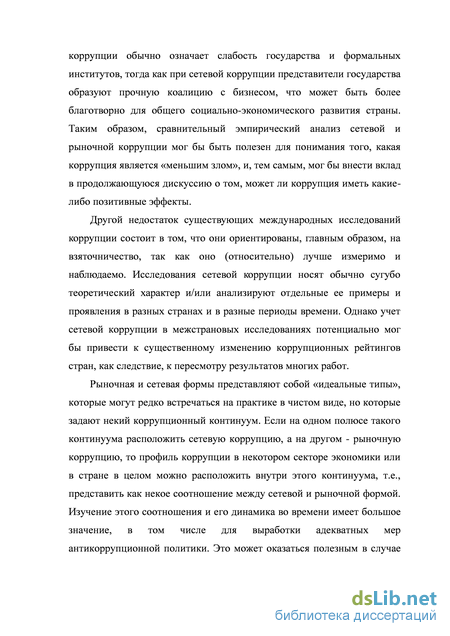 коррупции обычно означает слабость государства и формальных институтов, тогда как при сетевой коррупции представители государства образуют прочную коалицию с бизнесом, что может быть более благотворно для общего социально-экономического развития страны. Таким образом, сравнительный эмпирический анализ сетевой и рыночной коррупции мог бы быть полезен для понимания того, какая коррупция является «меньшим злом», и, тем самым, мог бы внести вклад в продолжающуюся дискуссию о том, может ли коррупция иметь какие-либо позитивные эффекты.

Другой недостаток существующих международных исследований коррупции состоит в том, что они ориентированы, главным образом, на взяточничество, так как оно (относительно) лучше измеримо и наблюдаемо. Исследования сетевой коррупции носят обычно сугубо теоретический характер и/или анализируют отдельные ее примеры и проявления в разных странах и в разные периоды времени. Однако учет сетевой коррупции в межстрановых исследованиях потенциально мог бы привести к существенному изменению коррупционных рейтингов стран, как следствие, к пересмотру результатов многих работ.

Рыночная и сетевая формы представляют собой «идеальные типы», которые могут редко встречаться на практике в чистом виде, но которые задают некий коррупционный континуум. Если на одном полюсе такого континуума расположить сетевую коррупцию, а на другом - рыночную коррупцию, то профиль коррупции в некотором секторе экономики или в стране в целом можно расположить внутри этого континуума, т.е., представить как некое соотношение между сетевой и рыночной формой. Изучение этого соотношения и его динамика во времени имеет большое значение, в том числе для выработки адекватных мер антикоррупционной политики. Это может оказаться полезным в случае

dsLib.net
библиотека диссертаций